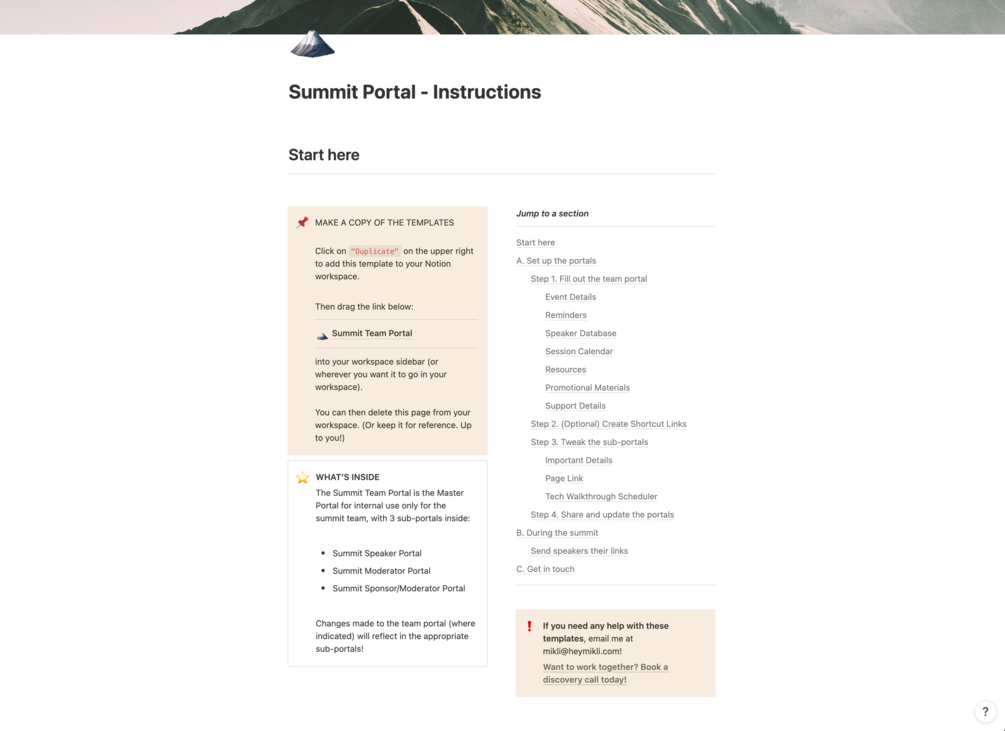 Summit Portal - Instructions

Start here

MAKE A COPY OF THE TEMPLATES

Click on "Duplicate" on the upper right to add this template to your Notion workspace.

Then drag the link below:

Summit Team Portal

into your workspace sidebar (or wherever you want it to go in your workspace).

You can then delete this page from your workspace. (Or keep it for reference. Up to you!)

WHAT'S INSIDE

The Summit Team Portal is the Master Portal for internal use only for the summit team, with 3 sub-portals inside:

- Summit Speaker Portal
- Summit Moderator Portal
- Summit Sponsor/Moderator Portal

Changes made to the team portal (where indicated) will reflect in the appropriate sub-portals!

Jump to a section

Start here
A. Set up the portals
Step 1. Fill out the team portal
Event Details
Reminders
Speaker Database
Session Calendar
Resources
Promotional Materials
Support Details
Step 2. (Optional) Create Shortcut Links
Step 3. Tweak the sub-portals
Important Details
Page Link
Tech Walkthrough Scheduler
Step 4. Share and update the portals
B. During the summit
Send speakers their links
C. Get in touch

If you need any help with these templates, email me at mikli@heymikli.com!
Want to work together? Book a discovery call today!

?